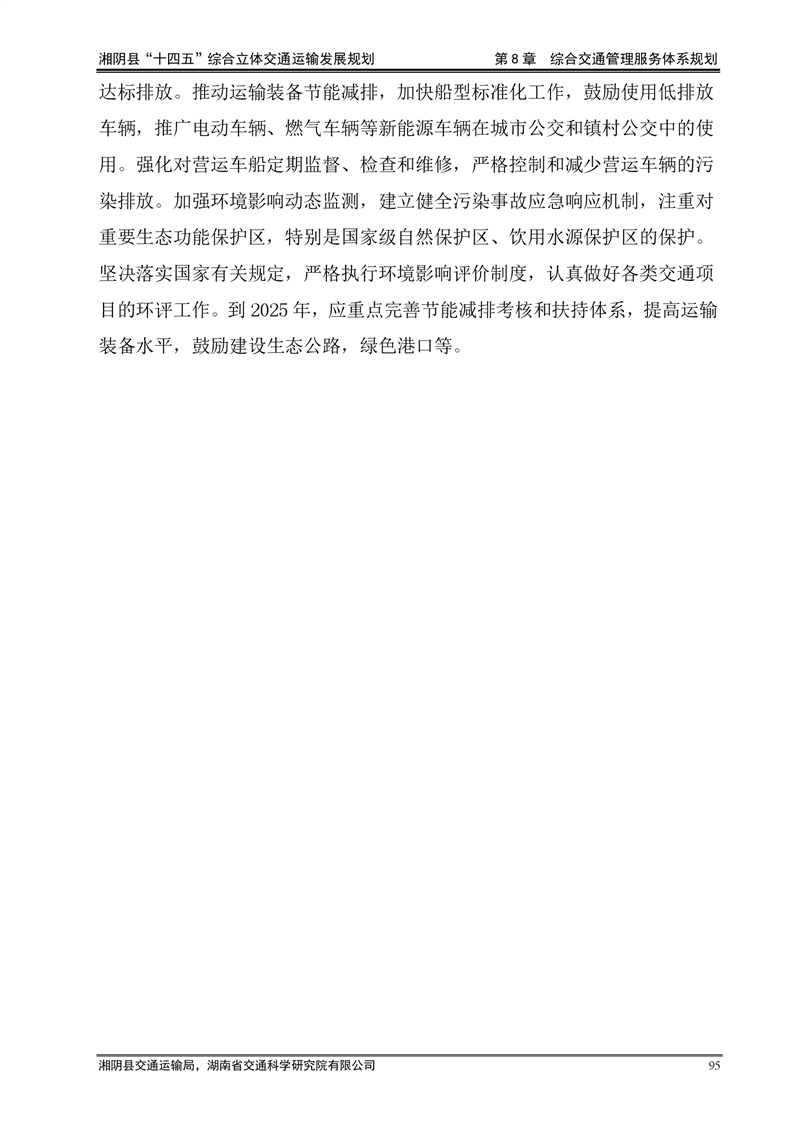 湘阴县“十四五”综合立体交通运输发展规划　　第 8 章　综合交通管理服务体系规划

达标排放。推动运输装备节能减排，加快船型标准化工作，鼓励使用低排放车辆，推广电动车辆、燃气车辆等新能源车辆在城市公交和镇村公交中的使用。强化对营运车船定期监督、检查和维修，严格控制和减少营运车辆的污染排放。加强环境影响动态监测，建立健全污染事故应急响应机制，注重对重要生态功能保护区，特别是国家级自然保护区、饮用水源保护区的保护。坚决落实国家有关规定，严格执行环境影响评价制度，认真做好各类交通项目的环评工作。到 2025 年，应重点完善节能减排考核和扶持体系，提高运输装备水平，鼓励建设生态公路，绿色港口等。

湘阴县交通运输局，湖南省交通科学研究院有限公司　　95